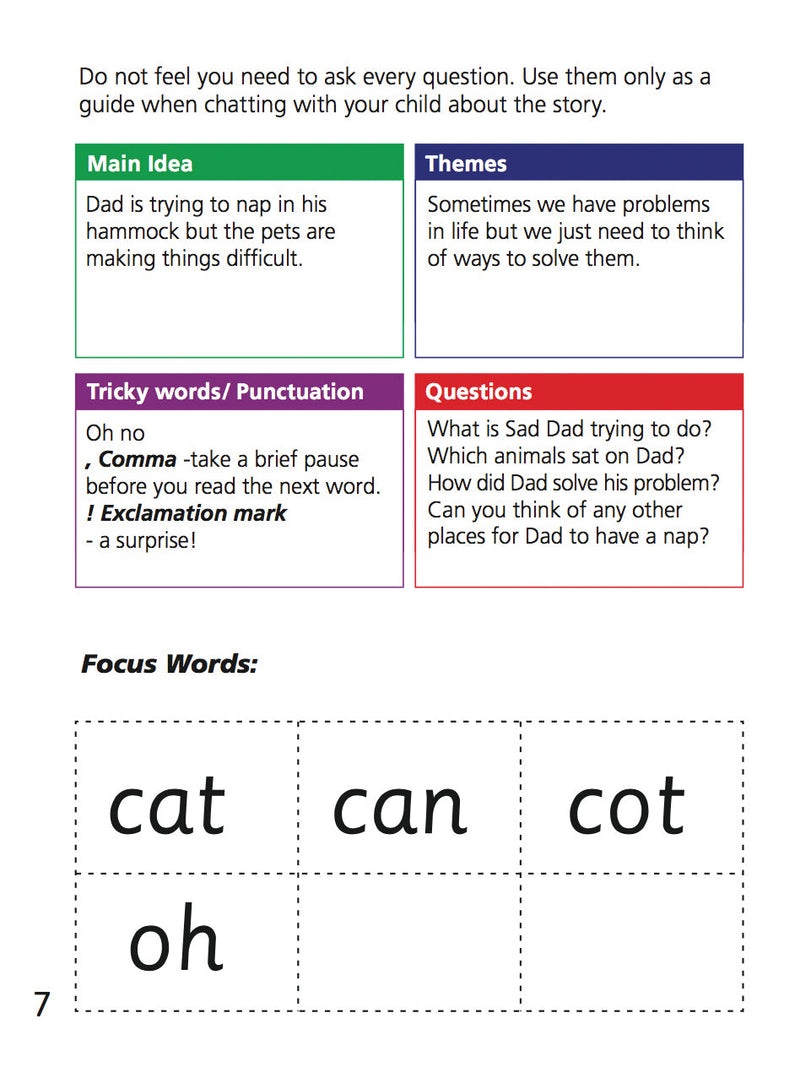 Do not feel you need to ask every question. Use them only as a guide when chatting with your child about the story.

Main Idea

Dad is trying to nap in his hammock but the pets are making things difficult.

Themes

Sometimes we have problems in life but we just need to think of ways to solve them.

Tricky words/ Punctuation

Oh no
, Comma -take a brief pause before you read the next word.
! Exclamation mark
- a surprise!

Questions

What is Sad Dad trying to do?
Which animals sat on Dad?
How did Dad solve his problem?
Can you think of any other places for Dad to have a nap?

Focus Words:

| cat | can | cot |
|---|---|---|
| oh | | |

7